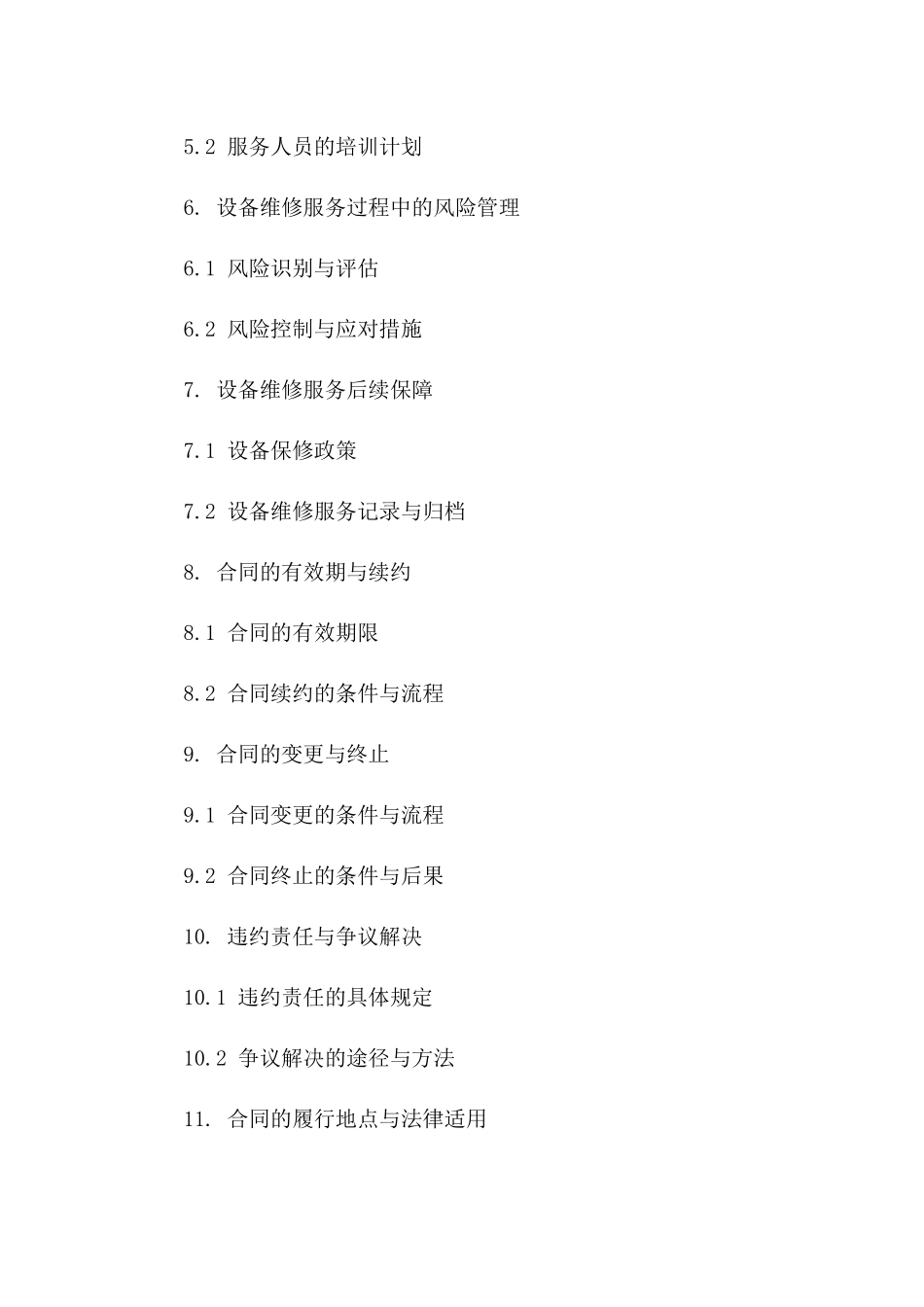 5.2 服务人员的培训计划

6. 设备维修服务过程中的风险管理

6.1 风险识别与评估

6.2 风险控制与应对措施

7. 设备维修服务后续保障

7.1 设备保修政策

7.2 设备维修服务记录与归档

8. 合同的有效期与续约

8.1 合同的有效期限

8.2 合同续约的条件与流程

9. 合同的变更与终止

9.1 合同变更的条件与流程

9.2 合同终止的条件与后果

10. 违约责任与争议解决

10.1 违约责任的具体规定

10.2 争议解决的途径与方法

11. 合同的履行地点与法律适用